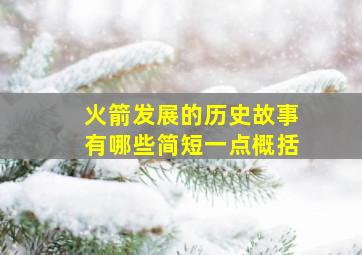 火箭发展的历史故事
有哪些简短一点概括